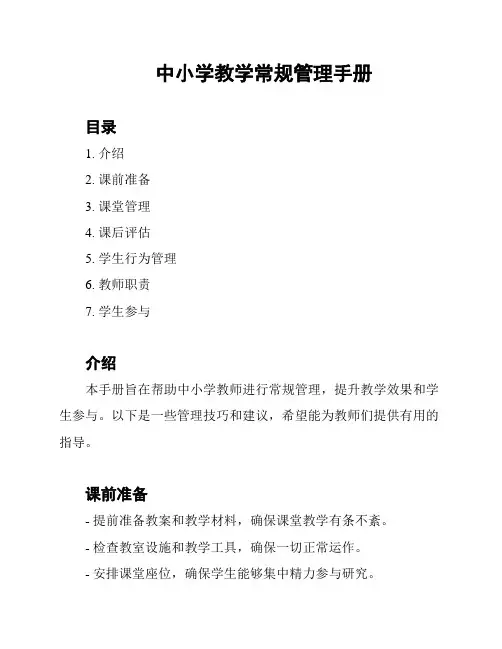 中小学教学常规管理手册

目录

1. 介绍

2. 课前准备

3. 课堂管理

4. 课后评估

5. 学生行为管理

6. 教师职责

7. 学生参与

介绍

本手册旨在帮助中小学教师进行常规管理，提升教学效果和学生参与。以下是一些管理技巧和建议，希望能为教师们提供有用的指导。

课前准备

- 提前准备教案和教学材料，确保课堂教学有条不紊。

- 检查教室设施和教学工具，确保一切正常运作。

- 安排课堂座位，确保学生能够集中精力参与研究。